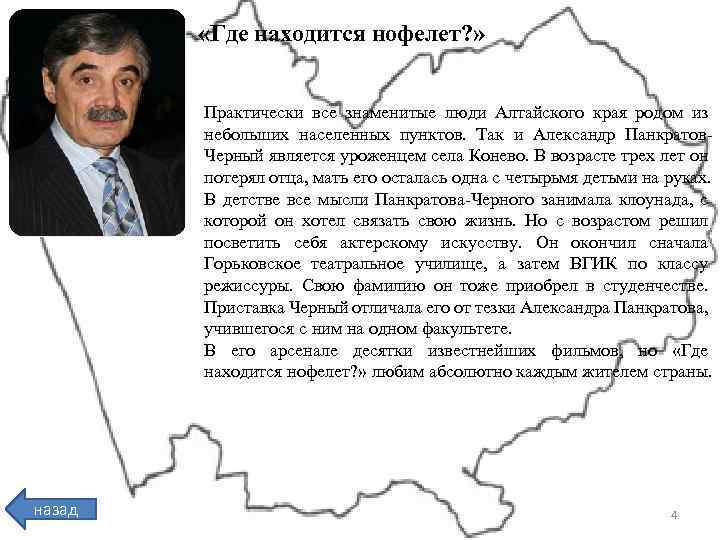 «Где находится нофелет?»

Практически все знаменитые люди Алтайского края родом из небольших населенных пунктов. Так и Александр Панкратов-Черный является уроженцем села Конево. В возрасте трех лет он потерял отца, мать его осталась одна с четырьмя детьми на руках. В детстве все мысли Панкратова-Черного занимала клоунада, с которой он хотел связать свою жизнь. Но с возрастом решил посветить себя актерскому искусству. Он окончил сначала Горьковское театральное училище, а затем ВГИК по классу режиссуры. Свою фамилию он тоже приобрел в студенчестве. Приставка Черный отличала его от тезки Александра Панкратова, учившегося с ним на одном факультете.
В его арсенале десятки известнейших фильмов, но «Где находится нофелет?» любим абсолютно каждым жителем страны.

назад

4